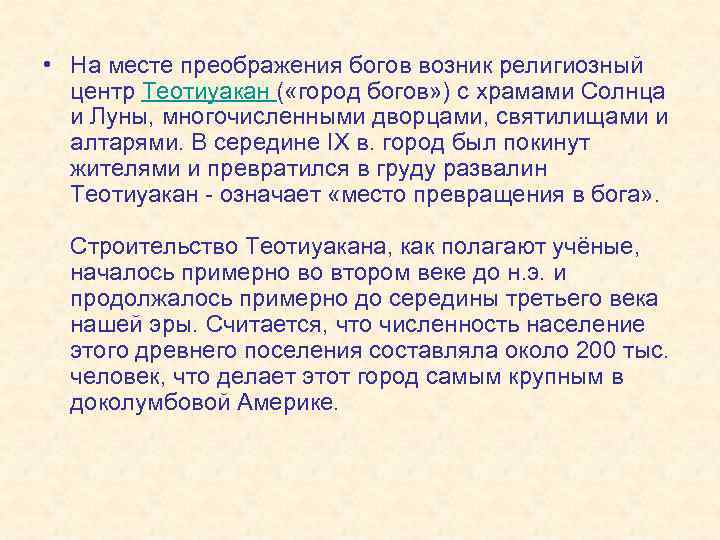 • На месте преображения богов возник религиозный центр Теотиуакан («город богов») с храмами Солнца и Луны, многочисленными дворцами, святилищами и алтарями. В середине IX в. город был покинут жителями и превратился в груду развалин Теотиуакан - означает «место превращения в бога».

Строительство Теотиуакана, как полагают учёные, началось примерно во втором веке до н.э. и продолжалось примерно до середины третьего века нашей эры. Считается, что численность население этого древнего поселения составляла около 200 тыс. человек, что делает этот город самым крупным в доколумбовой Америке.